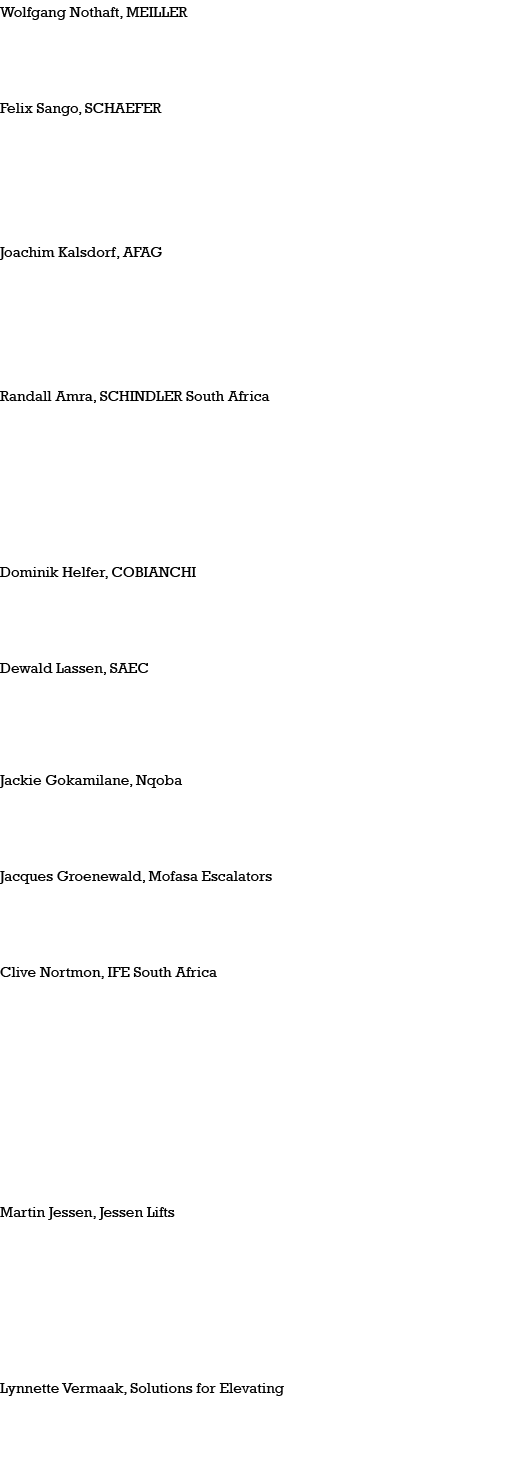 Wolfgang Nothaft, MEILLER

Felix Sango, SCHAEFER

Joachim Kalsdorf, AFAG

Randall Amra, SCHINDLER South Africa

Dominik Helfer, COBIANCHI

Dewald Lassen, SAEC

Jackie Gokamilane, Nqoba

Jacques Groenewald, Mofasa Escalators

Clive Nortmon, IFE South Africa

Martin Jessen, Jessen Lifts

Lynnette Vermaak, Solutions for Elevating